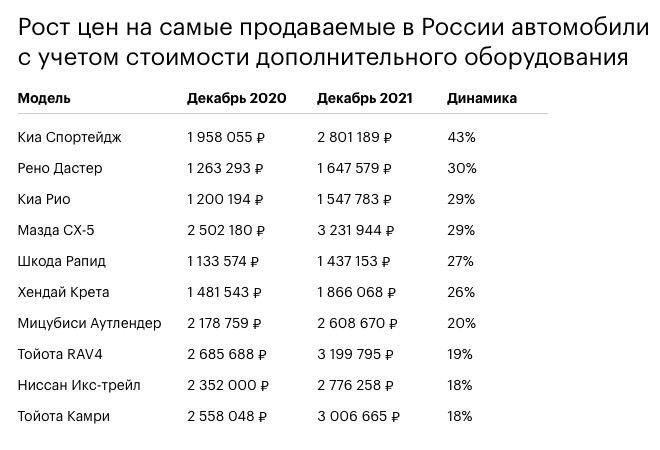 Рост цен на самые продаваемые в России автомобили с учетом стоимости дополнительного оборудования

| Модель | Декабрь 2020 | Декабрь 2021 | Динамика |
|---|---|---|---|
| Киа Спортейдж | 1 958 055 ₽ | 2 801 189 ₽ | 43% |
| Рено Дастер | 1 263 293 ₽ | 1 647 579 ₽ | 30% |
| Киа Рио | 1 200 194 ₽ | 1 547 783 ₽ | 29% |
| Мазда CX-5 | 2 502 180 ₽ | 3 231 944 ₽ | 29% |
| Шкода Рапид | 1 133 574 ₽ | 1 437 153 ₽ | 27% |
| Хендай Крета | 1 481 543 ₽ | 1 866 068 ₽ | 26% |
| Мицубиси Аутлендер | 2 178 759 ₽ | 2 608 670 ₽ | 20% |
| Тойота RAV4 | 2 685 688 ₽ | 3 199 795 ₽ | 19% |
| Ниссан Икс-трейл | 2 352 000 ₽ | 2 776 258 ₽ | 18% |
| Тойота Камри | 2 558 048 ₽ | 3 006 665 ₽ | 18% |